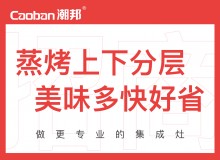 Caoban 潮邦®

蒸烤上下分层
美味多快好省

做更专业的集成灶